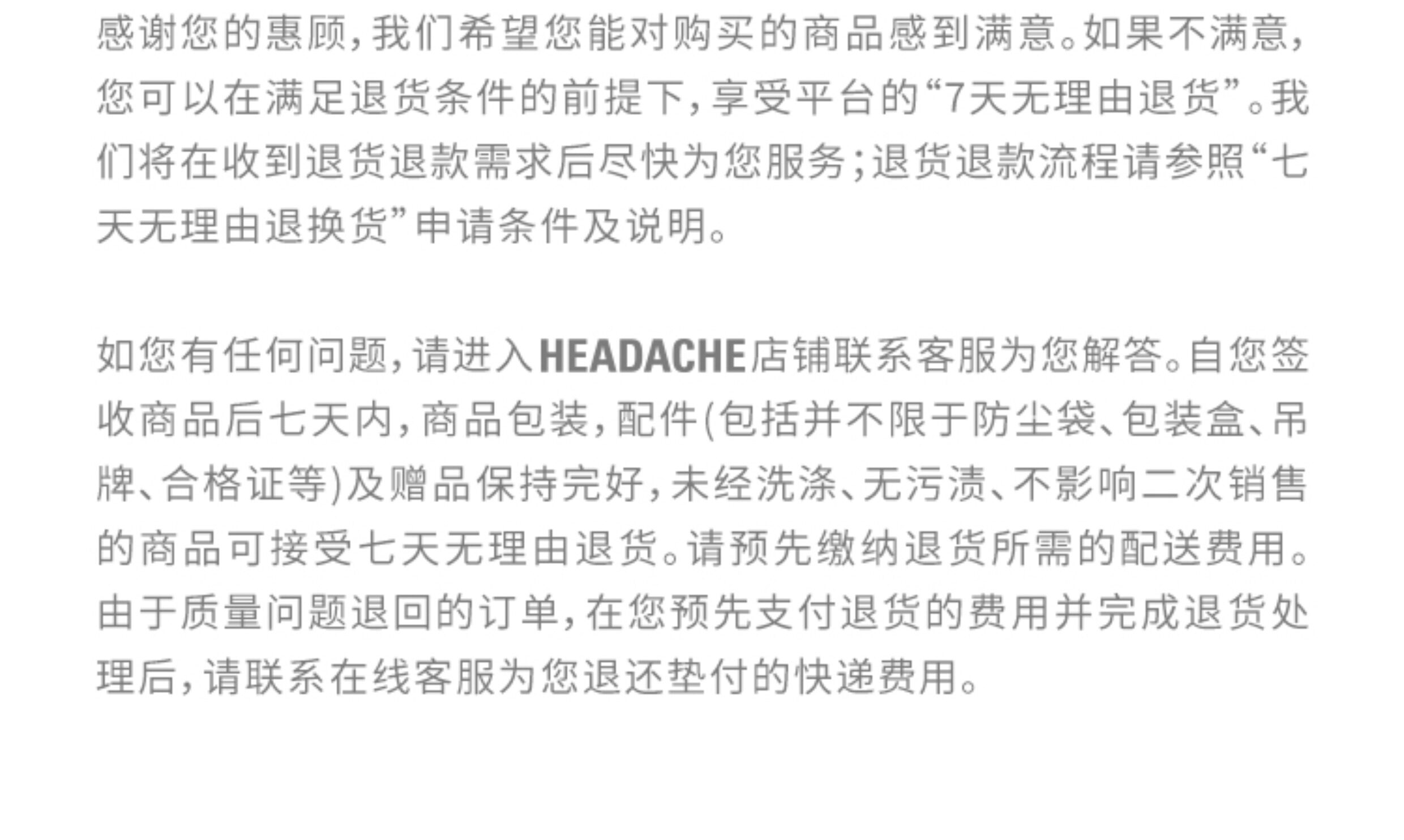 感谢您的惠顾,我们希望您能对购买的商品感到满意。如果不满意,您可以在满足退货条件的前提下,享受平台的“7天无理由退货”。我们将在收到退货退款需求后尽快为您服务;退货退款流程请参照“七天无理由退换货”申请条件及说明。

如您有任何问题,请进入HEADACHE店铺联系客服为您解答。自您签收商品后七天内,商品包装,配件(包括并不限于防尘袋、包装盒、吊牌、合格证等)及赠品保持完好,未经洗涤、无污渍、不影响二次销售的商品可接受七天无理由退货。请预先缴纳退货所需的配送费用。由于质量问题退回的订单,在您预先支付退货的费用并完成退货处理后,请联系在线客服为您退还垫付的快递费用。